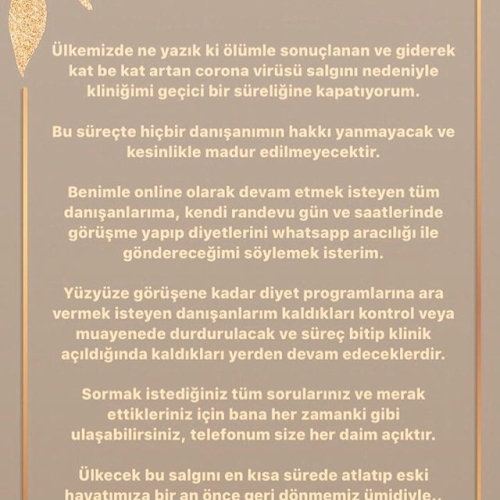 Ülkemizde ne yazık ki ölümle sonuçlanan ve giderek kat be kat artan corona virüsü salgını nedeniyle kliniğimi geçici bir süreliğine kapatıyorum.

Bu süreçte hiçbir danışanımın hakkı yanmayacak ve kesinlikle madur edilmeyecektir.

Benimle online olarak devam etmek isteyen tüm danışanlarıma, kendi randevu gün ve saatlerinde görüşme yapıp diyetlerini whatsapp aracılığı ile göndereceğimi söylemek isterim.

Yüzyüze görüşene kadar diyet programlarına ara vermek isteyen danışanlarım kaldıkları kontrol veya muayenede durdurulacak ve süreç bitip klinik açıldığında kaldıkları yerden devam edeceklerdir.

Sormak istediğiniz tüm sorularınız ve merak ettikleriniz için bana her zamanki gibi ulaşabilirsiniz, telefonum size her daim açıktır.

Ülkecek bu salgını en kısa sürede atlatıp eski hayatımıza bir an önce geri dönmemiz ümidiyle..